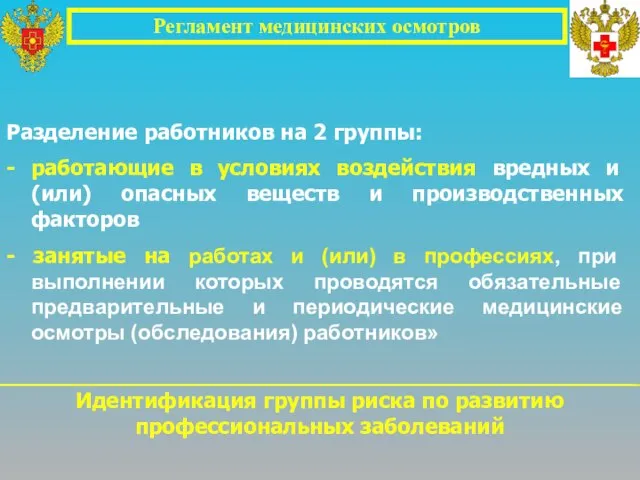 Регламент медицинских осмотров

Разделение работников на 2 группы:

- работающие в условиях воздействия вредных и (или) опасных веществ и производственных факторов

- занятые на работах и (или) в профессиях, при выполнении которых проводятся обязательные предварительные и периодические медицинские осмотры (обследования) работников»

Идентификация группы риска по развитию профессиональных заболеваний